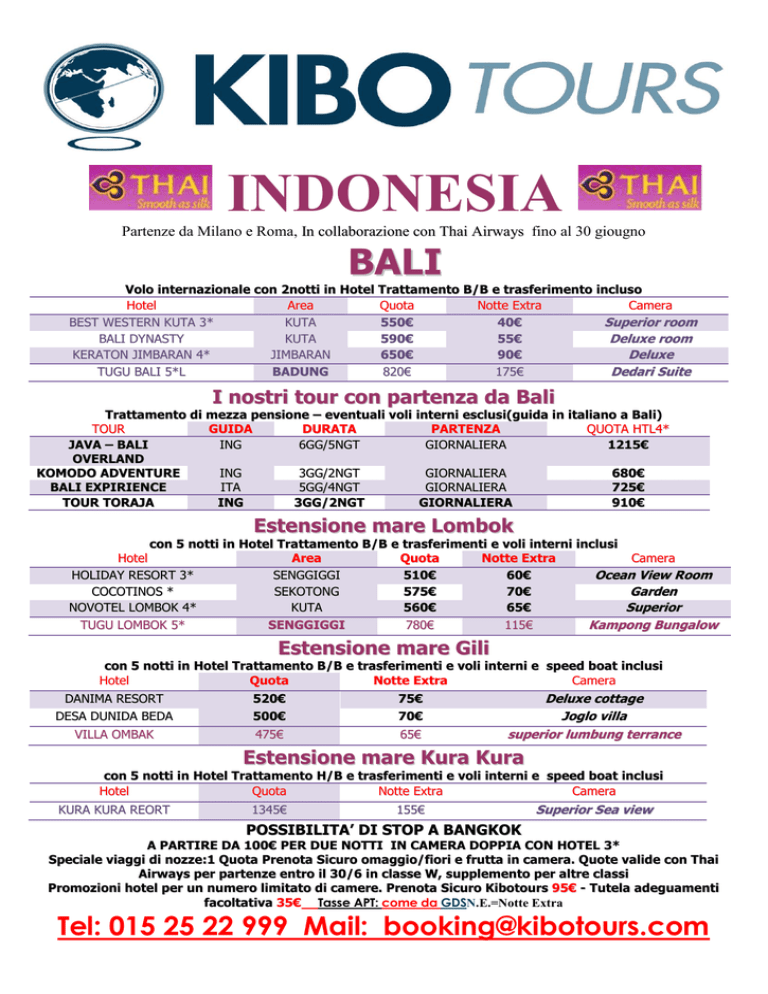 KIBO TOURS

THAI Smooth as silk INDONESIA THAI Smooth as silk

Partenze da Milano e Roma, In collaborazione con Thai Airways fino al 30 giougno

BALI

Volo internazionale con 2notti in Hotel Trattamento B/B e trasferimento incluso

| Hotel | Area | Quota | Notte Extra | Camera |
|---|---|---|---|---|
| BEST WESTERN KUTA 3* | KUTA | 550€ | 40€ | Superior room |
| BALI DYNASTY | KUTA | 590€ | 55€ | Deluxe room |
| KERATON JIMBARAN 4* | JIMBARAN | 650€ | 90€ | Deluxe |
| TUGU BALI 5*L | BADUNG | 820€ | 175€ | Dedari Suite |

I nostri tour con partenza da Bali

Trattamento di mezza pensione – eventuali voli interni esclusi(guida in italiano a Bali)

| TOUR | GUIDA | DURATA | PARTENZA | QUOTA HTL4* |
|---|---|---|---|---|
| JAVA – BALI OVERLAND | ING | 6GG/5NGT | GIORNALIERA | 1215€ |
| KOMODO ADVENTURE | ING | 3GG/2NGT | GIORNALIERA | 680€ |
| BALI EXPIRIENCE | ITA | 5GG/4NGT | GIORNALIERA | 725€ |
| TOUR TORAJA | ING | 3GG/2NGT | GIORNALIERA | 910€ |

Estensione mare Lombok

con 5 notti in Hotel Trattamento B/B e trasferimenti e voli interni inclusi

| Hotel | Area | Quota | Notte Extra | Camera |
|---|---|---|---|---|
| HOLIDAY RESORT 3* | SENGGIGGI | 510€ | 60€ | Ocean View Room |
| COCOTINOS * | SEKOTONG | 575€ | 70€ | Garden |
| NOVOTEL LOMBOK 4* | KUTA | 560€ | 65€ | Superior |
| TUGU LOMBOK 5* | SENGGIGGI | 780€ | 115€ | Kampong Bungalow |

Estensione mare Gili

con 5 notti in Hotel Trattamento B/B e trasferimenti e voli interni e speed boat inclusi

| Hotel | Quota | Notte Extra | Camera |
|---|---|---|---|
| DANIMA RESORT | 520€ | 75€ | Deluxe cottage |
| DESA DUNIDA BEDA | 500€ | 70€ | Joglo villa |
| VILLA OMBAK | 475€ | 65€ | superior lumbung terrance |

Estensione mare Kura Kura

con 5 notti in Hotel Trattamento H/B e trasferimenti e voli interni e speed boat inclusi

| Hotel | Quota | Notte Extra | Camera |
|---|---|---|---|
| KURA KURA REORT | 1345€ | 155€ | Superior Sea view |

POSSIBILITA' DI STOP A BANGKOK
A PARTIRE DA 100€ PER DUE NOTTI IN CAMERA DOPPIA CON HOTEL 3*
Speciale viaggi di nozze:1 Quota Prenota Sicuro omaggio/fiori e frutta in camera. Quote valide con Thai Airways per partenze entro il 30/6 in classe W, supplemento per altre classi
Promozioni hotel per un numero limitato di camere. Prenota Sicuro Kibotours 95€ - Tutela adeguamenti facoltativa 35€ Tasse APT: come da GDSN.E.=Notte Extra

Tel: 015 25 22 999 Mail: booking@kibotours.com